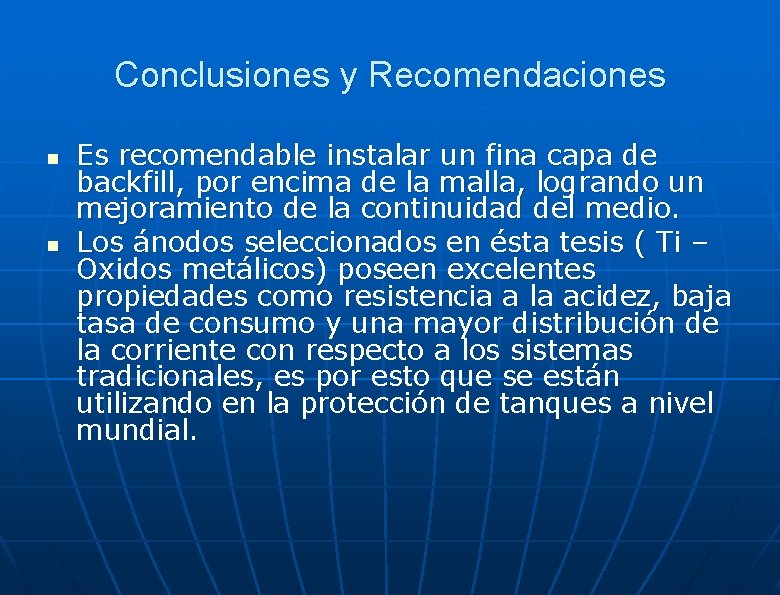 Conclusiones y Recomendaciones

• Es recomendable instalar un fina capa de backfill, por encima de la malla, logrando un mejoramiento de la continuidad del medio.
• Los ánodos seleccionados en ésta tesis ( Ti – Oxidos metálicos) poseen excelentes propiedades como resistencia a la acidez, baja tasa de consumo y una mayor distribución de la corriente con respecto a los sistemas tradicionales, es por esto que se están utilizando en la protección de tanques a nivel mundial.